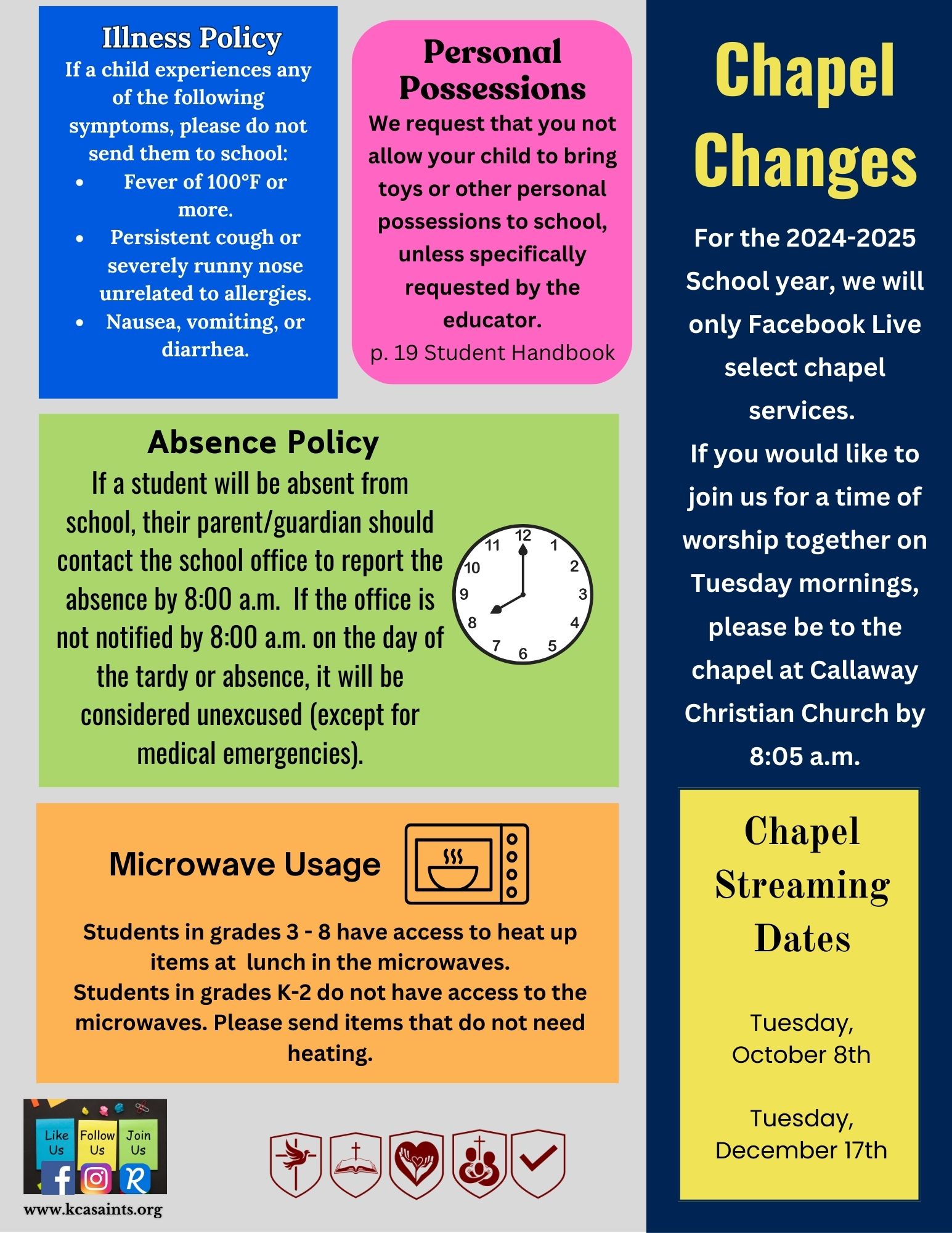 Illness Policy
If a child experiences any of the following symptoms, please do not send them to school:
• Fever of 100°F or more.
• Persistent cough or severely runny nose unrelated to allergies.
• Nausea, vomiting, or diarrhea.

Personal Possessions
We request that you not allow your child to bring toys or other personal possessions to school, unless specifically requested by the educator.
p. 19 Student Handbook

Absence Policy
If a student will be absent from school, their parent/guardian should contact the school office to report the absence by 8:00 a.m. If the office is not notified by 8:00 a.m. on the day of the tardy or absence, it will be considered unexcused (except for medical emergencies).

12 1 2 3 4 5 6 7 8 9 10 11

Microwave Usage
Students in grades 3 - 8 have access to heat up items at lunch in the microwaves.
Students in grades K-2 do not have access to the microwaves. Please send items that do not need heating.

Like Us Follow Us Join Us
www.kcasaints.org

Chapel Changes
For the 2024-2025 School year, we will only Facebook Live select chapel services.
If you would like to join us for a time of worship together on Tuesday mornings, please be to the chapel at Callaway Christian Church by 8:05 a.m.

Chapel Streaming Dates
Tuesday, October 8th
Tuesday, December 17th